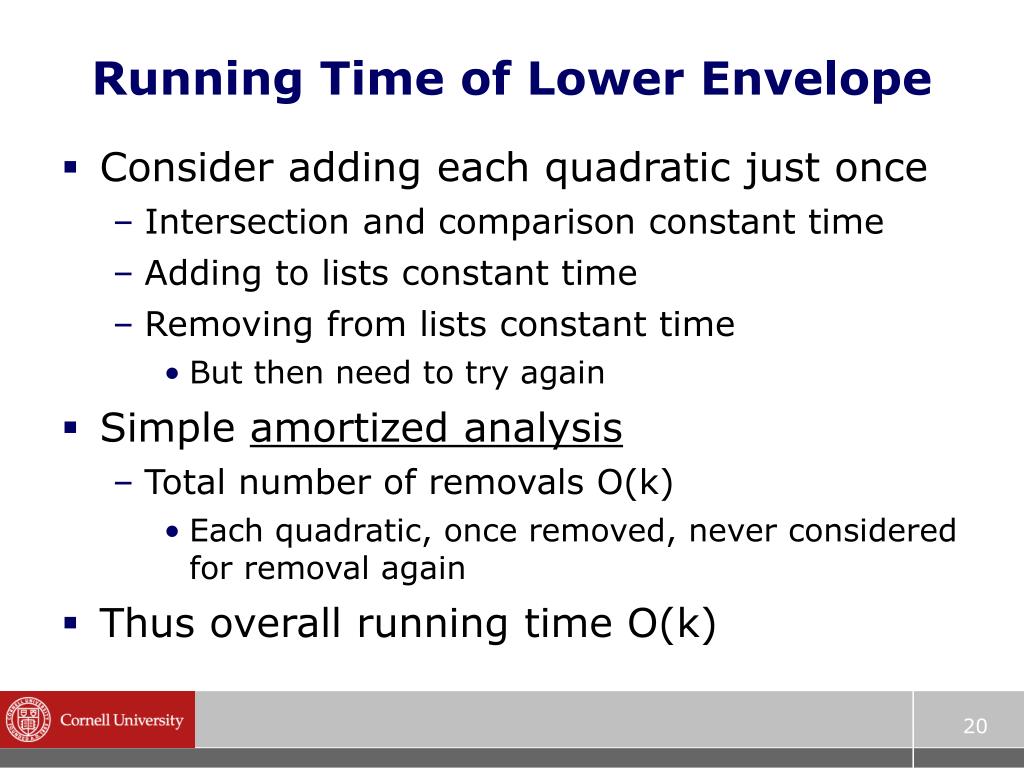 Running Time of Lower Envelope

▪ Consider adding each quadratic just once
– Intersection and comparison constant time
– Adding to lists constant time
– Removing from lists constant time
• But then need to try again

▪ Simple amortized analysis
– Total number of removals O(k)
• Each quadratic, once removed, never considered for removal again

▪ Thus overall running time O(k)

Cornell University

20